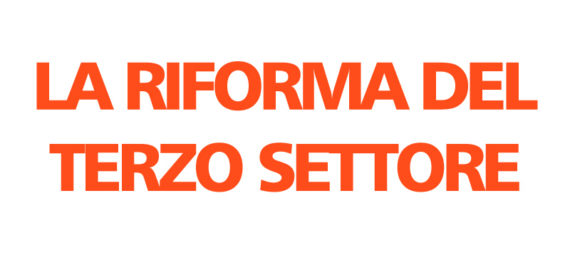 LA RIFORMA DEL TERZO SETTORE